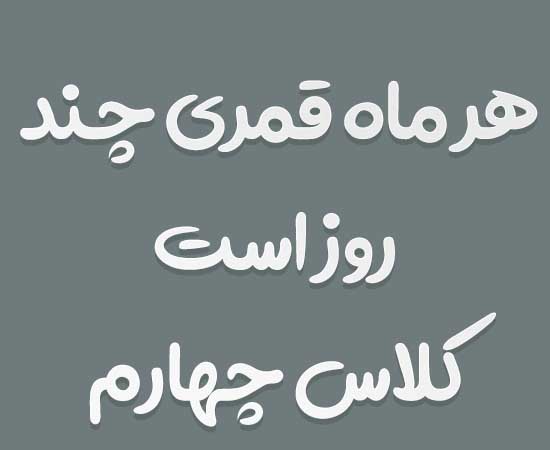 هر ماه قمری چند روز است
کلاس چهارم